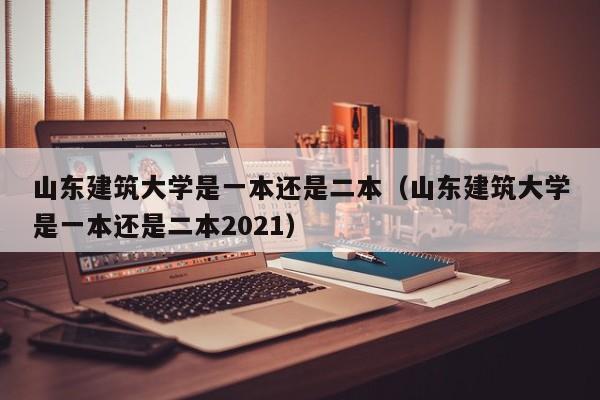 山东建筑大学是一本还是二本（山东建筑大学是一本还是二本2021）